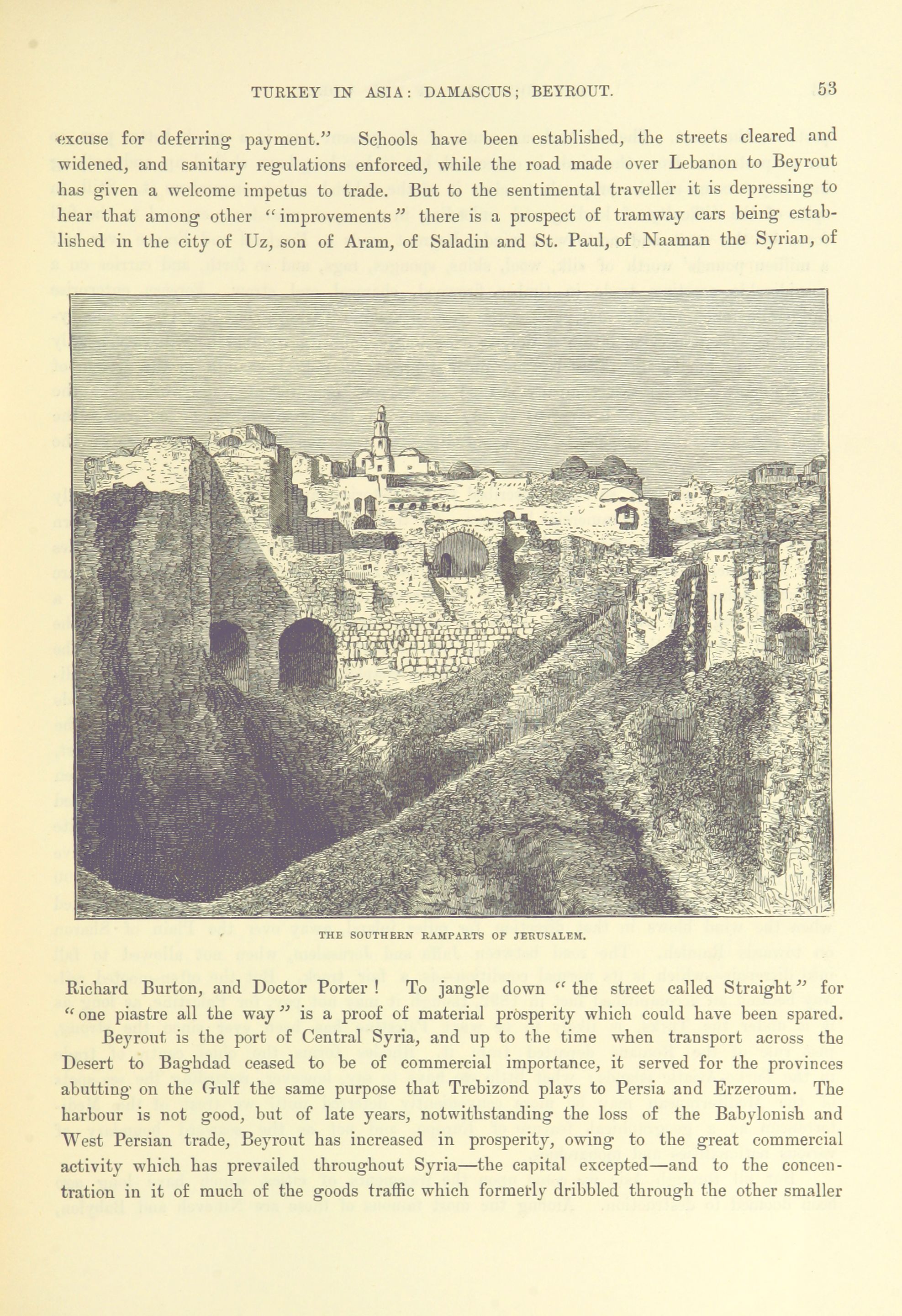 TURKEY IN ASIA: DAMASCUS; BEYROUT. 53

excuse for deferring payment." Schools have been established, the streets cleared and widened, and sanitary regulations enforced, while the road made over Lebanon to Beyrout has given a welcome impetus to trade. But to the sentimental traveller it is depressing to hear that among other "improvements" there is a prospect of tramway cars being established in the city of Uz, son of Aram, of Saladin and St. Paul, of Naaman the Syrian, of

THE SOUTHERN RAMPARTS OF JERUSALEM.

Richard Burton, and Doctor Porter! To jangle down "the street called Straight" for "one piastre all the way" is a proof of material prosperity which could have been spared.

Beyrout is the port of Central Syria, and up to the time when transport across the Desert to Baghdad ceased to be of commercial importance, it served for the provinces abutting on the Gulf the same purpose that Trebizond plays to Persia and Erzeroum. The harbour is not good, but of late years, notwithstanding the loss of the Babylonish and West Persian trade, Beyrout has increased in prosperity, owing to the great commercial activity which has prevailed throughout Syria—the capital excepted—and to the concentration in it of much of the goods traffic which formerly dribbled through the other smaller